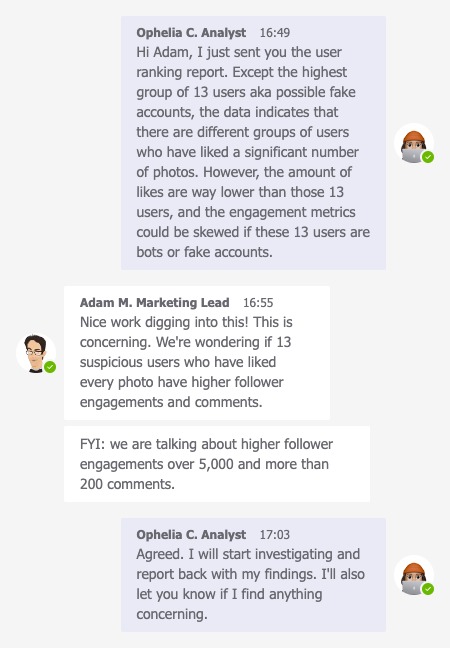 Ophelia C. Analyst 16:49
Hi Adam, I just sent you the user ranking report. Except the highest group of 13 users aka possible fake accounts, the data indicates that there are different groups of users who have liked a significant number of photos. However, the amount of likes are way lower than those 13 users, and the engagement metrics could be skewed if these 13 users are bots or fake accounts.

Adam M. Marketing Lead 16:55
Nice work digging into this! This is concerning. We're wondering if 13 suspicious users who have liked every photo have higher follower engagements and comments.

FYI: we are talking about higher follower engagements over 5,000 and more than 200 comments.

Ophelia C. Analyst 17:03
Agreed. I will start investigating and report back with my findings. I'll also let you know if I find anything concerning.